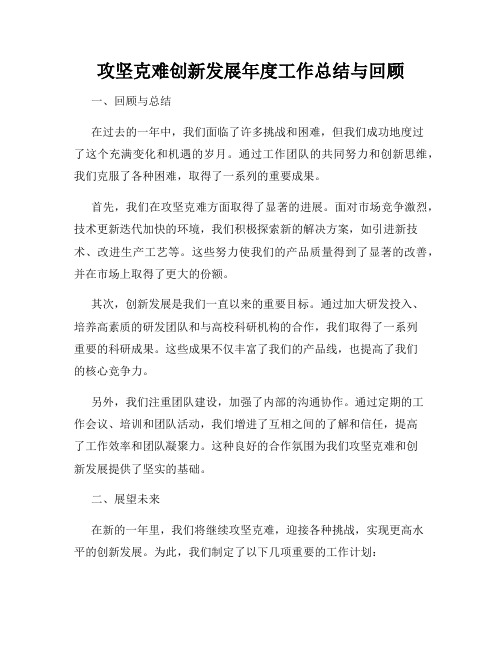 攻坚克难创新发展年度工作总结与回顾

一、回顾与总结

在过去的一年中，我们面临了许多挑战和困难，但我们成功地度过了这个充满变化和机遇的岁月。通过工作团队的共同努力和创新思维，我们克服了各种困难，取得了一系列的重要成果。

首先，我们在攻坚克难方面取得了显著的进展。面对市场竞争激烈，技术更新迭代加快的环境，我们积极探索新的解决方案，如引进新技术、改进生产工艺等。这些努力使我们的产品质量得到了显著的改善，并在市场上取得了更大的份额。

其次，创新发展是我们一直以来的重要目标。通过加大研发投入、培养高素质的研发团队和与高校科研机构的合作，我们取得了一系列重要的科研成果。这些成果不仅丰富了我们的产品线，也提高了我们的核心竞争力。

另外，我们注重团队建设，加强了内部的沟通协作。通过定期的工作会议、培训和团队活动，我们增进了互相之间的了解和信任，提高了工作效率和团队凝聚力。这种良好的合作氛围为我们攻坚克难和创新发展提供了坚实的基础。

二、展望未来

在新的一年里，我们将继续攻坚克难，迎接各种挑战，实现更高水平的创新发展。为此，我们制定了以下几项重要的工作计划：